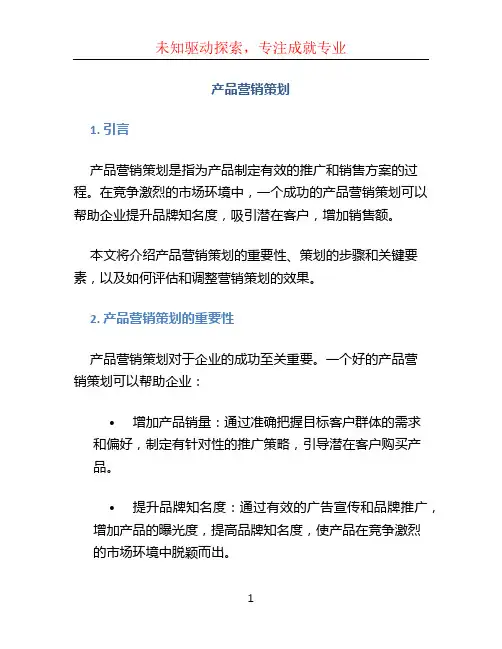 未知驱动探索，专注成就专业

产品营销策划

1. 引言

产品营销策划是指为产品制定有效的推广和销售方案的过程。在竞争激烈的市场环境中，一个成功的产品营销策划可以帮助企业提升品牌知名度，吸引潜在客户，增加销售额。

本文将介绍产品营销策划的重要性、策划的步骤和关键要素，以及如何评估和调整营销策划的效果。

2. 产品营销策划的重要性

产品营销策划对于企业的成功至关重要。一个好的产品营销策划可以帮助企业：

• 增加产品销量：通过准确把握目标客户群体的需求和偏好，制定有针对性的推广策略，引导潜在客户购买产品。

• 提升品牌知名度：通过有效的广告宣传和品牌推广，增加产品的曝光度，提高品牌知名度，使产品在竞争激烈的市场环境中脱颖而出。

1